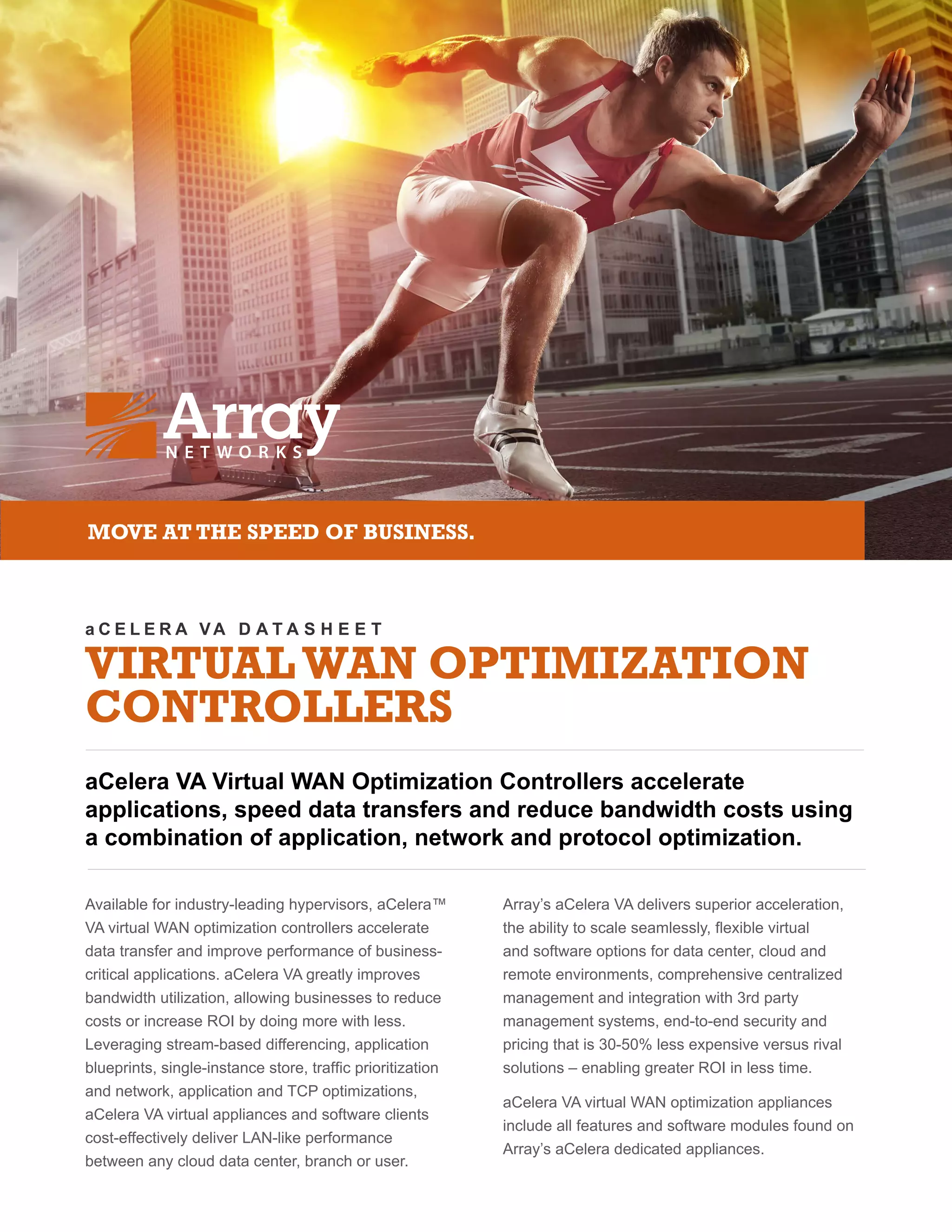 Array NETWORKS

MOVE AT THE SPEED OF BUSINESS.

aCELERA VA DATASHEET

VIRTUAL WAN OPTIMIZATION CONTROLLERS

aCelera VA Virtual WAN Optimization Controllers accelerate applications, speed data transfers and reduce bandwidth costs using a combination of application, network and protocol optimization.

Available for industry-leading hypervisors, aCelera™ VA virtual WAN optimization controllers accelerate data transfer and improve performance of business-critical applications. aCelera VA greatly improves bandwidth utilization, allowing businesses to reduce costs or increase ROI by doing more with less. Leveraging stream-based differencing, application blueprints, single-instance store, traffic prioritization and network, application and TCP optimizations, aCelera VA virtual appliances and software clients cost-effectively deliver LAN-like performance between any cloud data center, branch or user.

Array's aCelera VA delivers superior acceleration, the ability to scale seamlessly, flexible virtual and software options for data center, cloud and remote environments, comprehensive centralized management and integration with 3rd party management systems, end-to-end security and pricing that is 30-50% less expensive versus rival solutions – enabling greater ROI in less time.

aCelera VA virtual WAN optimization appliances include all features and software modules found on Array's aCelera dedicated appliances.